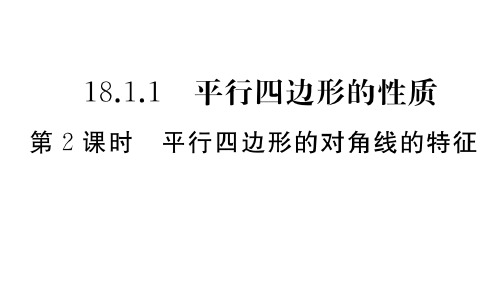 18.1.1　平行四边形的性质

第 2 课时　平行四边形的对角线的特征